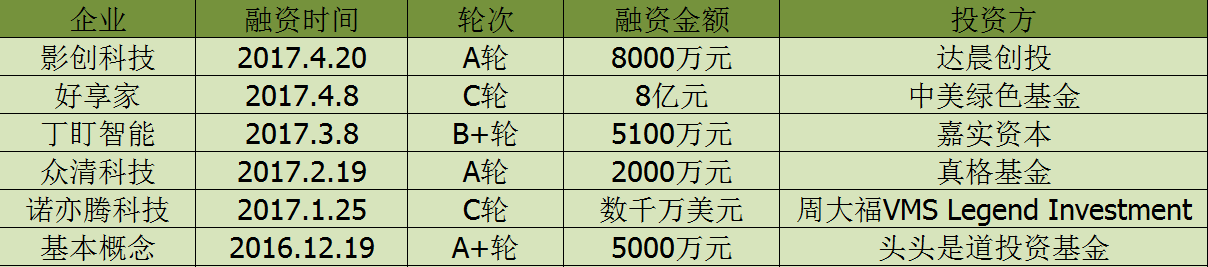 | 企业 | 融资时间 | 轮次 | 融资金额 | 投资方 |
|---|---|---|---|---|
| 影创科技 | 2017.4.20 | A轮 | 8000万元 | 达晨创投 |
| 好享家 | 2017.4.8 | C轮 | 8亿元 | 中美绿色基金 |
| 丁盯智能 | 2017.3.8 | B+轮 | 5100万元 | 嘉实资本 |
| 众清科技 | 2017.2.19 | A轮 | 2000万元 | 真格基金 |
| 诺亦腾科技 | 2017.1.25 | C轮 | 数千万美元 | 周大福VMS Legend Investment |
| 基本概念 | 2016.12.19 | A+轮 | 5000万元 | 头头是道投资基金 |